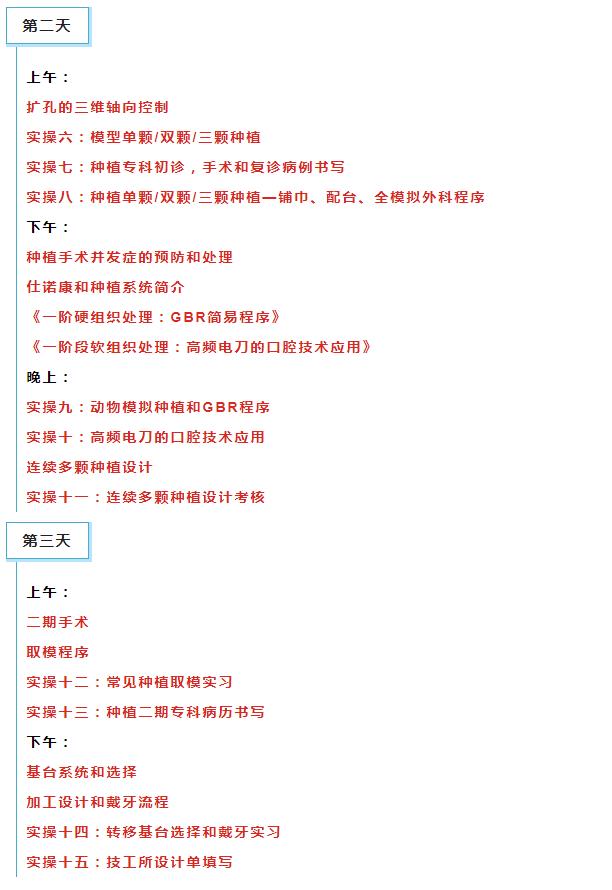 第二天

上午：

扩孔的三维轴向控制

实操六：模型单颗/双颗/三颗种植

实操七：种植专科初诊，手术和复诊病例书写

实操八：种植单颗/双颗/三颗种植—铺巾、配台、全模拟外科程序

下午：

种植手术并发症的预防和处理

仕诺康和种植系统简介

《一阶硬组织处理：GBR简易程序》

《一阶段软组织处理：高频电刀的口腔技术应用》

晚上：

实操九：动物模拟种植和GBR程序

实操十：高频电刀的口腔技术应用

连续多颗种植设计

实操十一：连续多颗种植设计考核

第三天

上午：

二期手术

取模程序

实操十二：常见种植取模实习

实操十三：种植二期专科病历书写

下午：

基台系统和选择

加工设计和戴牙流程

实操十四：转移基台选择和戴牙实习

实操十五：技工所设计单填写